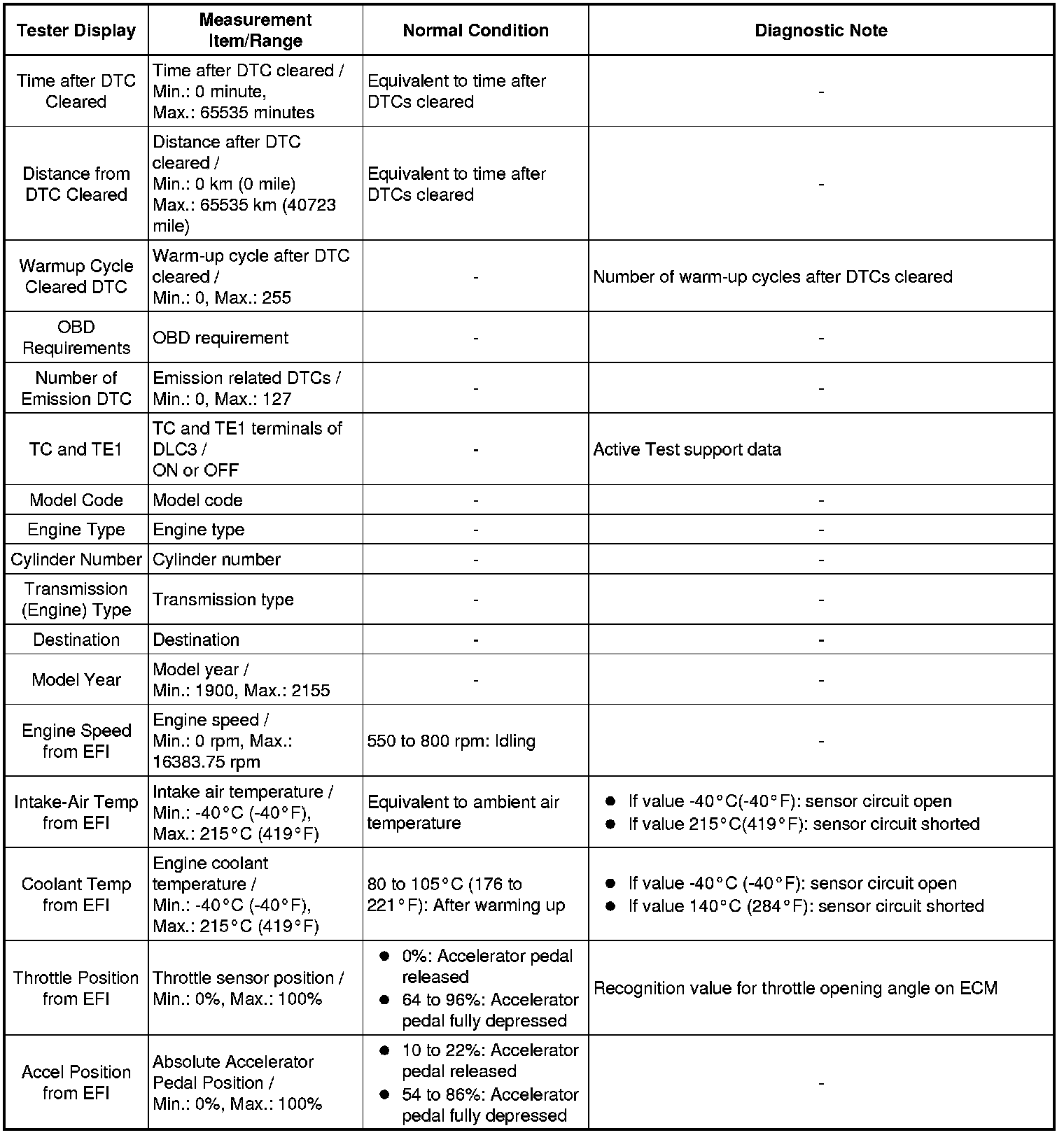 | Tester Display | Measurement Item/Range | Normal Condition | Diagnostic Note |
|---|---|---|---|
| Time after DTC Cleared | Time after DTC cleared / Min.: 0 minute, Max.: 65535 minutes | Equivalent to time after DTCs cleared | - |
| Distance from DTC Cleared | Distance after DTC cleared / Min.: 0 km (0 mile) Max.: 65535 km (40723 mile) | Equivalent to time after DTCs cleared | - |
| Warmup Cycle Cleared DTC | Warm-up cycle after DTC cleared / Min.: 0, Max.: 255 | - | Number of warm-up cycles after DTCs cleared |
| OBD Requirements | OBD requirement | - | - |
| Number of Emission DTC | Emission related DTCs / Min.: 0, Max.: 127 | - | - |
| TC and TE1 | TC and TE1 terminals of DLC3 / ON or OFF | - | Active Test support data |
| Model Code | Model code | - | - |
| Engine Type | Engine type | - | - |
| Cylinder Number | Cylinder number | - | - |
| Transmission (Engine) Type | Transmission type | - | - |
| Destination | Destination | - | - |
| Model Year | Model year / Min.: 1900, Max.: 2155 | - | - |
| Engine Speed from EFI | Engine speed / Min.: 0 rpm, Max.: 16383.75 rpm | 550 to 800 rpm: Idling | - |
| Intake-Air Temp from EFI | Intake air temperature / Min.: -40°C (-40°F), Max.: 215°C (419°F) | Equivalent to ambient air temperature | ● If value -40°C(-40°F): sensor circuit open ● If value 215°C(419°F): sensor circuit shorted |
| Coolant Temp from EFI | Engine coolant temperature / Min.: -40°C (-40°F), Max.: 215°C (419°F) | 80 to 105°C (176 to 221°F): After warming up | ● If value -40°C (-40°F): sensor circuit open ● If value 140°C (284°F): sensor circuit shorted |
| Throttle Position from EFI | Throttle sensor position / Min.: 0%, Max.: 100% | ● 0%: Accelerator pedal released ● 64 to 96%: Accelerator pedal fully depressed | Recognition value for throttle opening angle on ECM |
| Accel Position from EFI | Absolute Accelerator Pedal Position / Min.: 0%, Max.: 100% | ● 10 to 22%: Accelerator pedal released ● 54 to 86%: Accelerator pedal fully depressed | - |